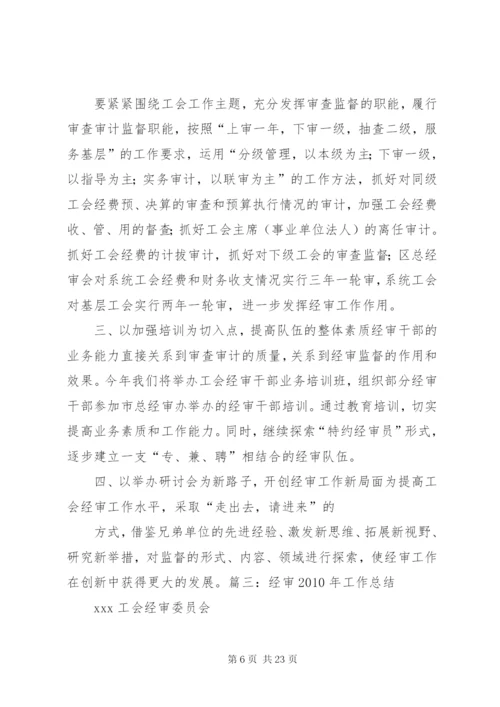 要紧紧围绕工会工作主题，充分发挥审查监督的职能，履行审查审计监督职能，按照“上审一年，下审一级，抽查二级，服务基层”的工作要求，运用“分级管理，以本级为主；下审一级，以指导为主；实务审计，以联审为主”的工作方法，抓好对同级工会经费预、决算的审查和预算执行情况的审计，加强工会经费收、管、用的督查；抓好工会主席（事业单位法人）的离任审计。抓好工会经费的计拔审计，抓好对下级工会的审查监督；区总经审会对系统工会经费和财务收支情况实行三年一轮审，系统工会对基层工会实行两年一轮审，进一步发挥经审工作作用。

三、以加强培训为切入点，提高队伍的整体素质经审干部的业务能力直接关系到审查审计的质量，关系到经审监督的作用和效果。今年我们将举办工会经审干部业务培训班，组织部分经审干部参加市总经审办举办的经审干部培训。通过教育培训，切实提高业务素质和工作能力。同时，继续探索“特约经审员”形式，逐步建立一支“专、兼、聘”相结合的经审队伍。

四、以举办研讨会为新路子，开创经审工作新局面为提高工会经审工作水平，采取“走出去，请进来”的

方式，借鉴兄弟单位的先进经验、激发新思维、拓展新视野、研究新举措，对监督的形式、内容、领域进行探索，使经审工作在创新中获得更大的发展。篇三：经审 2010 年工作总结

xxx 工会经审委员会

第 6 页 共 23 页